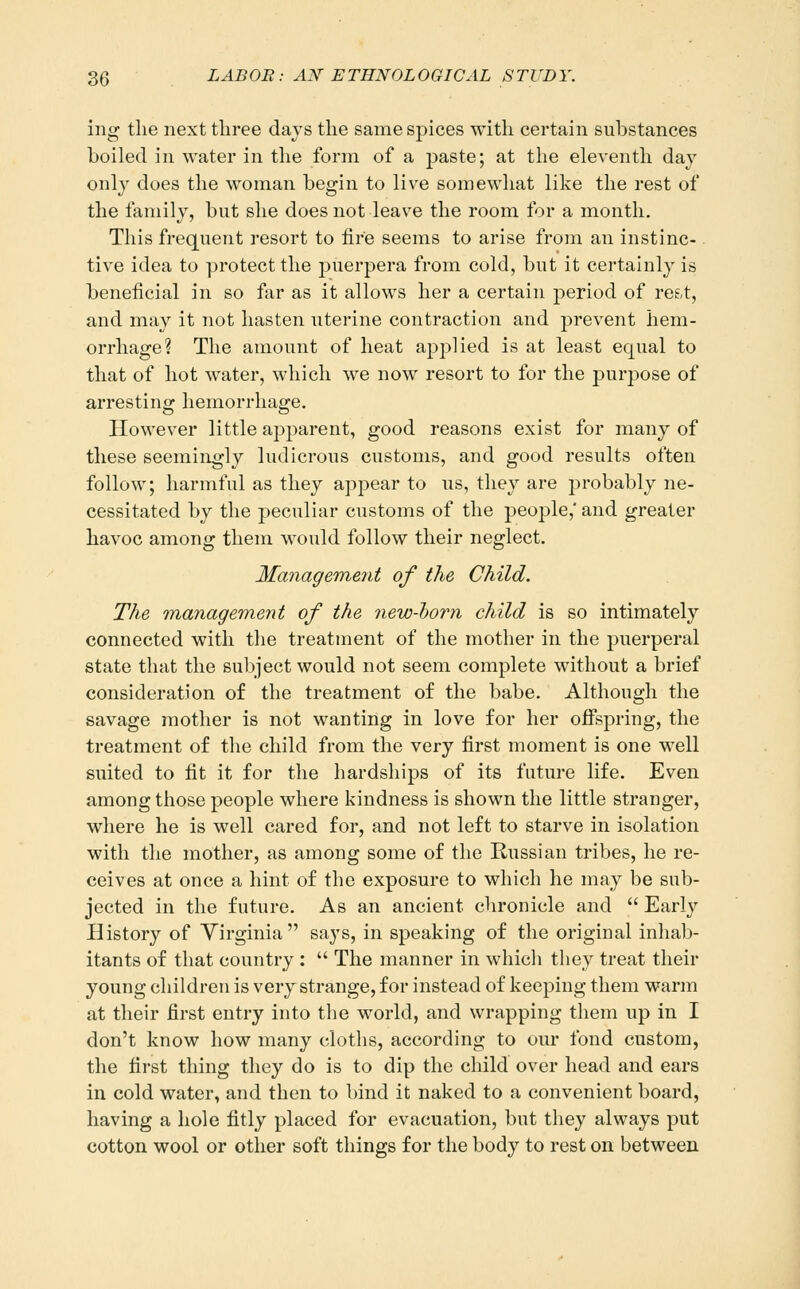 36 LABOR: AN ETHNOLOGICAL STUDY.

ing the next three days the same spices with certain substances boiled in water in the form of a paste; at the eleventh day only does the woman begin to live somewhat like the rest of the family, but she does not leave the room for a month.

This frequent resort to fire seems to arise from an instinctive idea to protect the puerpera from cold, but it certainly is beneficial in so far as it allows her a certain period of rest, and may it not hasten uterine contraction and prevent hemorrhage? The amount of heat applied is at least equal to that of hot water, which we now resort to for the purpose of arresting hemorrhage.

However little apparent, good reasons exist for many of these seemingly ludicrous customs, and good results often follow; harmful as they appear to us, they are probably necessitated by the peculiar customs of the people, and greater havoc among them would follow their neglect.

Management of the Child.

The management of the new-born child is so intimately connected with the treatment of the mother in the puerperal state that the subject would not seem complete without a brief consideration of the treatment of the babe. Although the savage mother is not wanting in love for her offspring, the treatment of the child from the very first moment is one well suited to fit it for the hardships of its future life. Even among those people where kindness is shown the little stranger, where he is well cared for, and not left to starve in isolation with the mother, as among some of the Russian tribes, he receives at once a hint of the exposure to which he may be subjected in the future. As an ancient chronicle and "Early History of Virginia" says, in speaking of the original inhabitants of that country: "The manner in which they treat their young children is very strange, for instead of keeping them warm at their first entry into the world, and wrapping them up in I don't know how many cloths, according to our fond custom, the first thing they do is to dip the child over head and ears in cold water, and then to bind it naked to a convenient board, having a hole fitly placed for evacuation, but they always put cotton wool or other soft things for the body to rest on between